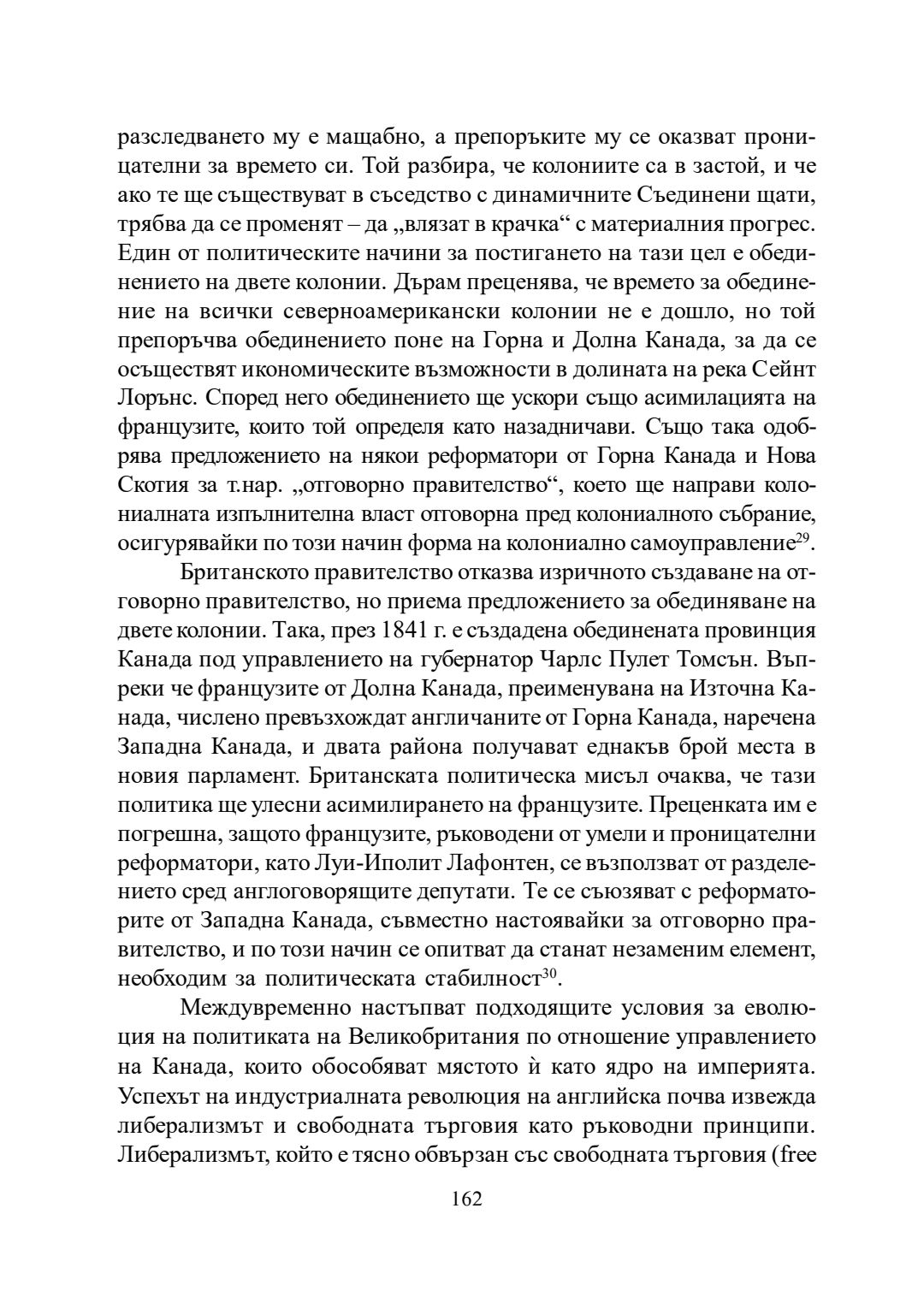 разследването му е мащабно, а препоръките му се оказват проницателни за времето си. Той разбира, че колониите са в застой, и че ако те ще съществуват в съседство с динамичните Съединени щати, трябва да се променят – да „влязат в крачка“ с материалния прогрес. Един от политическите начини за постигането на тази цел е обединението на двете колонии. Дърам преценява, че времето за обединение на всички северноамерикански колонии не е дошло, но той препоръчва обединението поне на Горна и Долна Канада, за да се осъществят икономическите възможности в долината на река Сейнт Лорънс. Според него обединението ще ускори също асимилацията на французите, които той определя като назадничави. Също така одобрява предложението на някои реформатори от Горна Канада и Нова Скотия за т.нар. „отговорно правителство“, което ще направи колониалната изпълнителна власт отговорна пред колониалното събрание, осигурявайки по този начин форма на колониално самоуправление$^{29}$.

Британското правителство отказва изричното създаване на отговорно правителство, но приема предложението за обединяване на двете колонии. Така, през 1841 г. е създадена обединената провинция Канада под управлението на губернатор Чарлс Пулет Томсън. Въпреки че французите от Долна Канада, преименувана на Източна Канада, числено превъзхождат англичаните от Горна Канада, наречена Западна Канада, и двата района получават еднакъв брой места в новия парламент. Британската политическа мисъл очаква, че тази политика ще улесни асимилирането на французите. Преценката им е погрешна, защото французите, ръководени от умели и проницателни реформатори, като Луи-Иполит Лафонтен, се възползват от разделението сред англоговорящите депутати. Те се съюзяват с реформаторите от Западна Канада, съвместно настоявайки за отговорно правителство, и по този начин се опитват да станат незаменим елемент, необходим за политическата стабилност$^{30}$.

Междувременно настъпват подходящите условия за еволюция на политиката на Великобритания по отношение управлението на Канада, които обособяват мястото ѝ като ядро на империята. Успехът на индустриалната революция на английска почва извежда либерализмът и свободната търговия като ръководни принципи. Либерализмът, който е тясно обвързан със свободната търговия (free

162